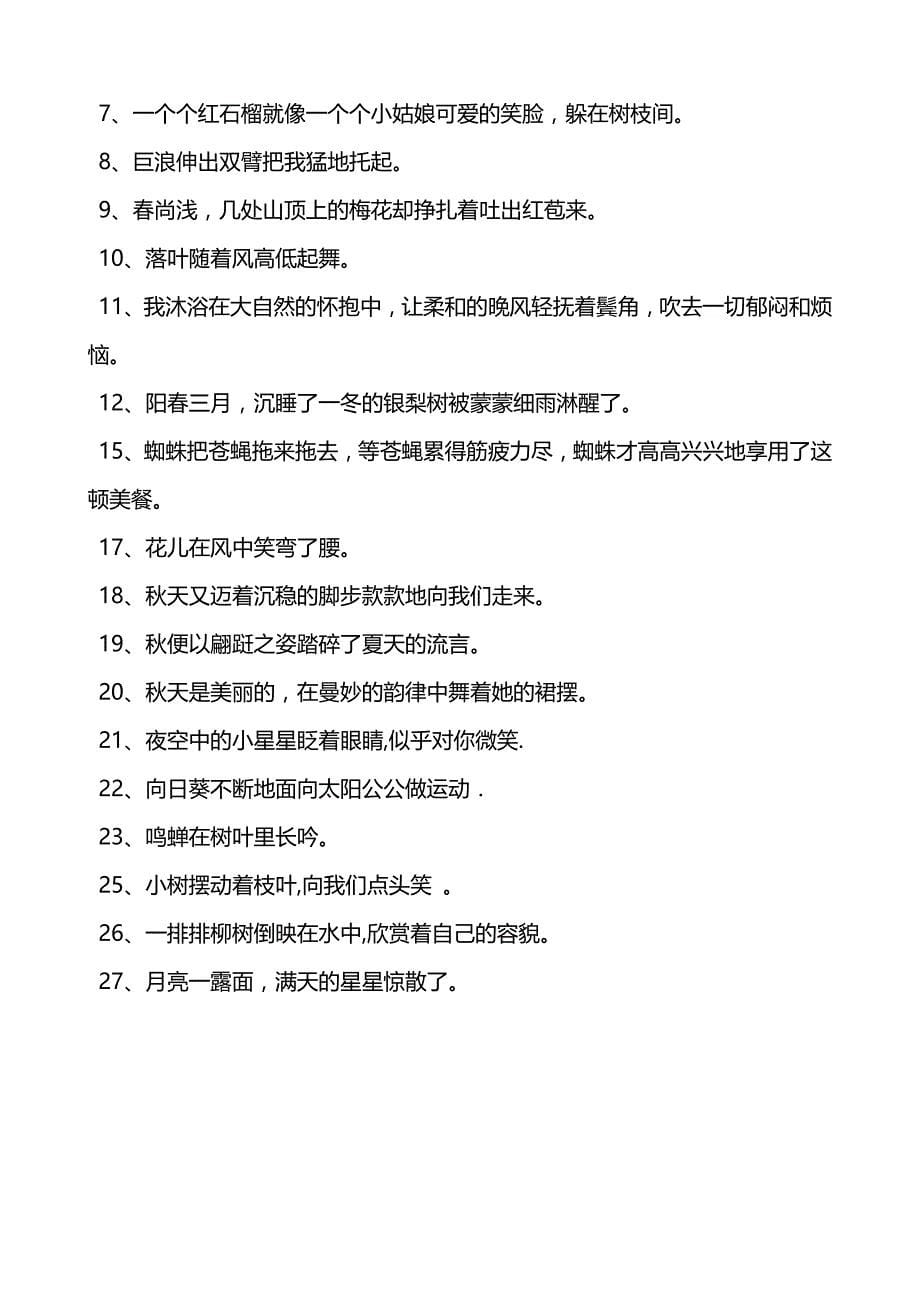 7、一个个红石榴就像一个个小姑娘可爱的笑脸，躲在树枝间。

8、巨浪伸出双臂把我猛地托起。

9、春尚浅，几处山顶上的梅花却挣扎着吐出红苞来。

10、落叶随着风高低起舞。

11、我沐浴在大自然的怀抱中，让柔和的晚风轻抚着鬓角，吹去一切郁闷和烦恼。

12、阳春三月，沉睡了一冬的银梨树被蒙蒙细雨淋醒了。

15、蜘蛛把苍蝇拖来拖去，等苍蝇累得筋疲力尽，蜘蛛才高高兴兴地享用了这顿美餐。

17、花儿在风中笑弯了腰。

18、秋天又迈着沉稳的脚步款款地向我们走来。

19、秋便以翩跹之姿踏碎了夏天的流言。

20、秋天是美丽的，在曼妙的韵律中舞着她的裙摆。

21、夜空中的小星星眨着眼睛,似乎对你微笑.

22、向日葵不断地面向太阳公公做运动 .

23、鸣蝉在树叶里长吟。

25、小树摆动着枝叶,向我们点头笑 。

26、一排排柳树倒映在水中,欣赏着自己的容貌。

27、月亮一露面，满天的星星惊散了。